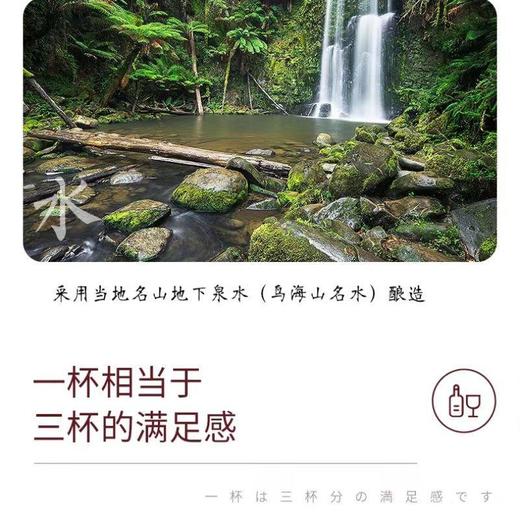 水

采用当地名山地下泉水（鸟海山名水）酿造

一杯相当于
三杯的满足感

一杯は三杯分の満足感です